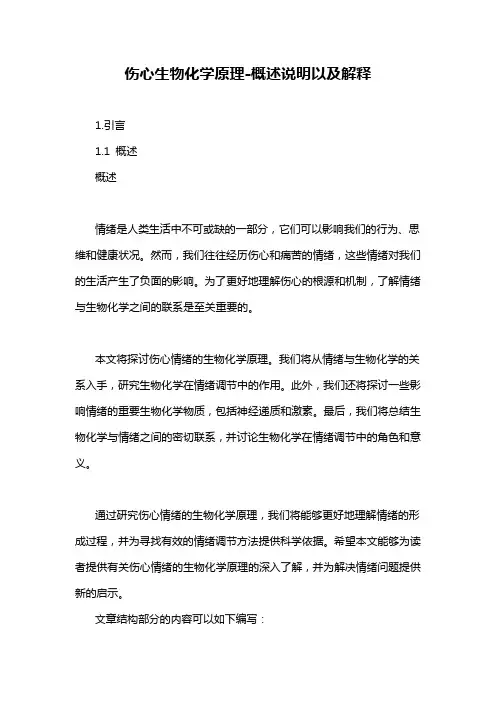 伤心生物化学原理-概述说明以及解释

1.引言

1.1 概述

概述

情绪是人类生活中不可或缺的一部分，它们可以影响我们的行为、思维和健康状况。然而，我们往往经历伤心和痛苦的情绪，这些情绪对我们的生活产生了负面的影响。为了更好地理解伤心的根源和机制，了解情绪与生物化学之间的联系是至关重要的。

本文将探讨伤心情绪的生物化学原理。我们将从情绪与生物化学的关系入手，研究生物化学在情绪调节中的作用。此外，我们还将探讨一些影响情绪的重要生物化学物质，包括神经递质和激素。最后，我们将总结生物化学与情绪之间的密切联系，并讨论生物化学在情绪调节中的角色和意义。

通过研究伤心情绪的生物化学原理，我们将能够更好地理解情绪的形成过程，并为寻找有效的情绪调节方法提供科学依据。希望本文能够为读者提供有关伤心情绪的生物化学原理的深入了解，并为解决情绪问题提供新的启示。

文章结构部分的内容可以如下编写：